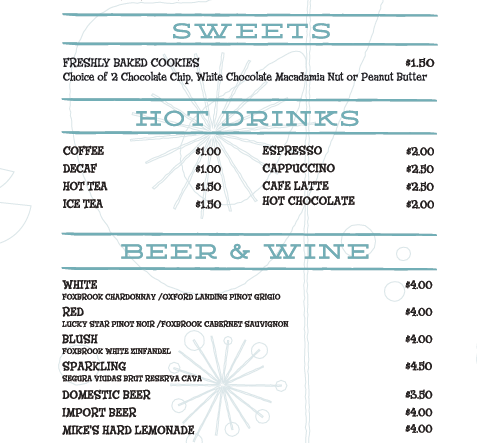 SWEETS

FRESHLY BAKED COOKIES $1.50
Choice of 2 Chocolate Chip, White Chocolate Macadamia Nut or Peanut Butter

HOT DRINKS

COFFEE $1.00
DECAF $1.00
HOT TEA $1.50
ICE TEA $1.50

ESPRESSO $2.00
CAPPUCCINO $2.50
CAFE LATTE $2.50
HOT CHOCOLATE $2.00

BEER & WINE

WHITE $4.00
FOXBROOK CHARDONNAY /OXFORD LANDING PINOT GRIGIO
RED $4.00
LUCKY STAR PINOT NOIR /FOXBROOK CABERNET SAUVIGNON
BLUSH $4.00
FOXBROOK WHITE ZINFANDEL
SPARKLING $4.50
SEGURA VIUDAS BRUT RESERVA CAVA
DOMESTIC BEER $3.50
IMPORT BEER $4.00
MIKE'S HARD LEMONADE $4.00